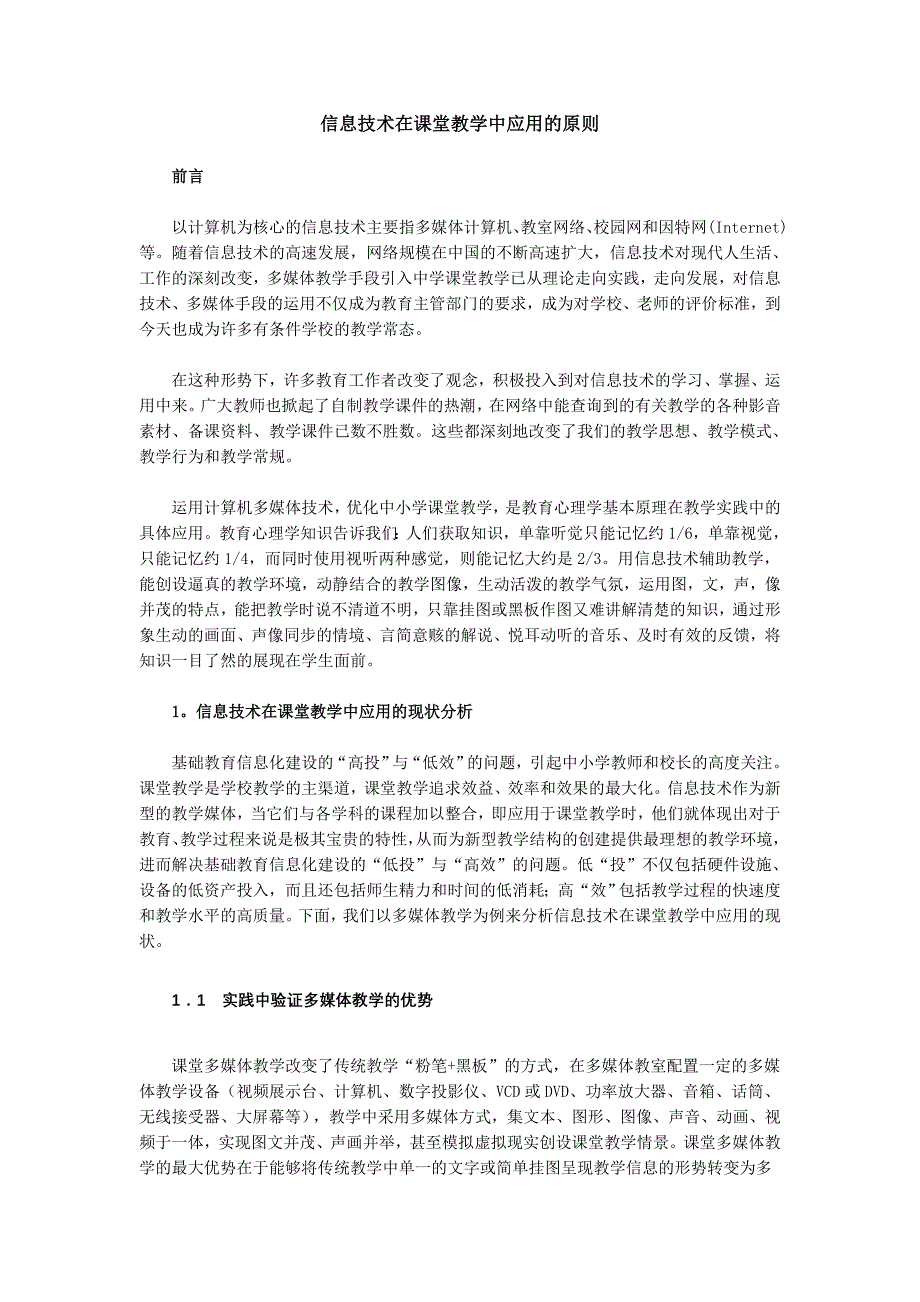 信息技术在课堂教学中应用的原则

前言

以计算机为核心的信息技术主要指多媒体计算机、教室网络、校园网和因特网(Internet)等。随着信息技术的高速发展，网络规模在中国的不断高速扩大，信息技术对现代人生活、工作的深刻改变，多媒体教学手段引入中学课堂教学已从理论走向实践，走向发展，对信息技术、多媒体手段的运用不仅成为教育主管部门的要求，成为对学校、老师的评价标准，到今天也成为许多有条件学校的教学常态。

在这种形势下，许多教育工作者改变了观念，积极投入到对信息技术的学习、掌握、运用中来。广大教师也掀起了自制教学课件的热潮，在网络中能查询到的有关教学的各种影音素材、备课资料、教学课件已数不胜数。这些都深刻地改变了我们的教学思想、教学模式、教学行为和教学常规。

运用计算机多媒体技术，优化中小学课堂教学，是教育心理学基本原理在教学实践中的具体应用。教育心理学知识告诉我们：人们获取知识，单靠听觉只能记忆约 1/6，单靠视觉，只能记忆约 1/4，而同时使用视听两种感觉，则能记忆大约是 2/3。用信息技术辅助教学，能创设逼真的教学环境，动静结合的教学图像，生动活泼的教学气氛，运用图，文，声，像并茂的特点，能把教学时说不清道不明，只靠挂图或黑板作图又难讲解清楚的知识，通过形象生动的画面、声像同步的情境、言简意赅的解说、悦耳动听的音乐、及时有效的反馈，将知识一目了然的展现在学生面前。

1。信息技术在课堂教学中应用的现状分析

基础教育信息化建设的“高投”与“低效”的问题，引起中小学教师和校长的高度关注。课堂教学是学校教学的主渠道，课堂教学追求效益、效率和效果的最大化。信息技术作为新型的教学媒体，当它们与各学科的课程加以整合，即应用于课堂教学时，他们就体现出对于教育、教学过程来说是极其宝贵的特性，从而为新型教学结构的创建提供最理想的教学环境，进而解决基础教育信息化建设的“低投”与“高效”的问题。低“投”不仅包括硬件设施、设备的低资产投入，而且还包括师生精力和时间的低消耗；高“效”包括教学过程的快速度和教学水平的高质量。下面，我们以多媒体教学为例来分析信息技术在课堂教学中应用的现状。

1．1　实践中验证多媒体教学的优势

课堂多媒体教学改变了传统教学“粉笔+黑板”的方式，在多媒体教室配置一定的多媒体教学设备（视频展示台、计算机、数字投影仪、VCD 或 DVD、功率放大器、音箱、话筒、无线接受器、大屏幕等），教学中采用多媒体方式，集文本、图形、图像、声音、动画、视频于一体，实现图文并茂、声画并举，甚至模拟虚拟现实创设课堂教学情景。课堂多媒体教学的最大优势在于能够将传统教学中单一的文字或简单挂图呈现教学信息的形势转变为多